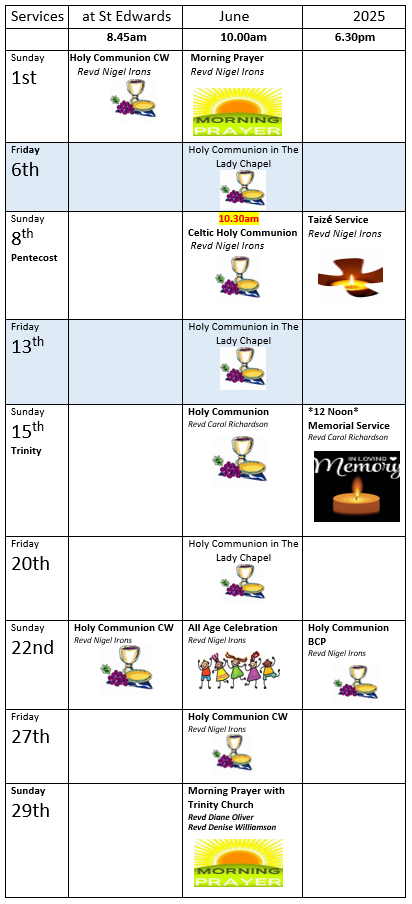 | Services | at St Edwards | June | 2025 |
|---|---|---|---|
| | 8.45am | 10.00am | 6.30pm |
| Sunday 1st | Holy Communion CW Revd Nigel Irons | Morning Prayer Revd Nigel Irons MORNING PRAYER | |
| Friday 6th | | Holy Communion in The Lady Chapel | |
| Sunday 8th Pentecost | | 10.30am Celtic Holy Communion Revd Nigel Irons | Taizé Service Revd Nigel Irons |
| Friday 13th | | Holy Communion in The Lady Chapel | |
| Sunday 15th Trinity | | Holy Communion Revd Carol Richardson | \*12 Noon\* Memorial Service Revd Carol Richardson IN LOVING Memory |
| Friday 20th | | Holy Communion in The Lady Chapel | |
| Sunday 22nd | Holy Communion CW Revd Nigel Irons | All Age Celebration Revd Nigel Irons | Holy Communion BCP Revd Nigel Irons |
| Friday 27th | | Holy Communion CW Revd Nigel Irons | |
| Sunday 29th | | Morning Prayer with Trinity Church Revd Diane Oliver Revd Denise Williamson MORNING PRAYER | |